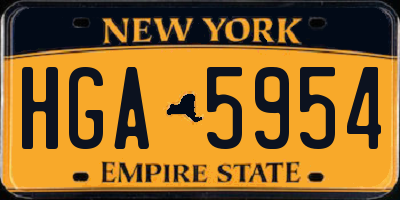 NEW YORK

HGA 5954

EMPIRE STATE